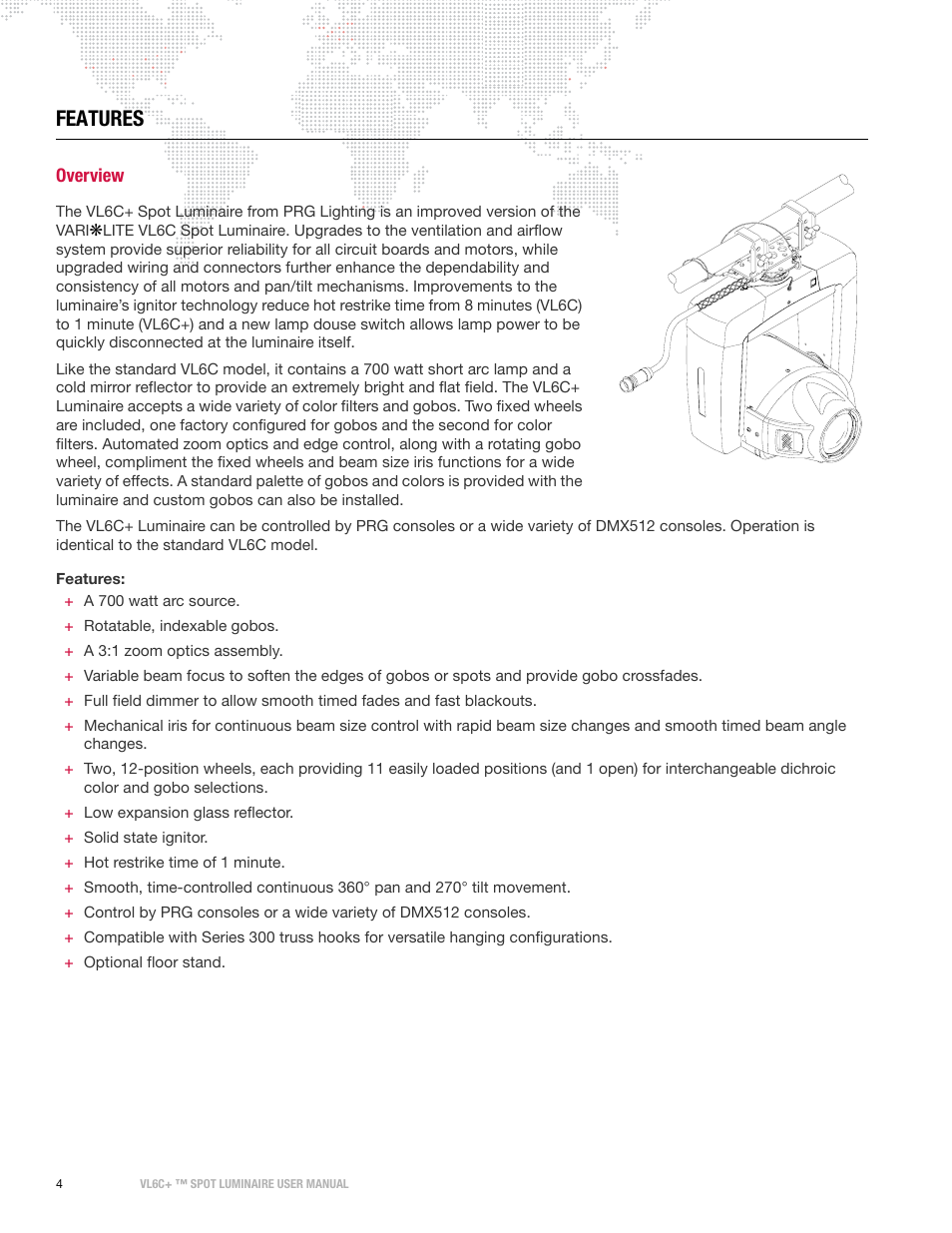 FEATURES

Overview

The VL6C+ Spot Luminaire from PRG Lighting is an improved version of the VARI❋LITE VL6C Spot Luminaire. Upgrades to the ventilation and airflow system provide superior reliability for all circuit boards and motors, while upgraded wiring and connectors further enhance the dependability and consistency of all motors and pan/tilt mechanisms. Improvements to the luminaire's ignitor technology reduce hot restrike time from 8 minutes (VL6C) to 1 minute (VL6C+) and a new lamp douse switch allows lamp power to be quickly disconnected at the luminaire itself.

Like the standard VL6C model, it contains a 700 watt short arc lamp and a cold mirror reflector to provide an extremely bright and flat field. The VL6C+ Luminaire accepts a wide variety of color filters and gobos. Two fixed wheels are included, one factory configured for gobos and the second for color filters. Automated zoom optics and edge control, along with a rotating gobo wheel, compliment the fixed wheels and beam size iris functions for a wide variety of effects. A standard palette of gobos and colors is provided with the luminaire and custom gobos can also be installed.

The VL6C+ Luminaire can be controlled by PRG consoles or a wide variety of DMX512 consoles. Operation is identical to the standard VL6C model.

Features:
+ A 700 watt arc source.
+ Rotatable, indexable gobos.
+ A 3:1 zoom optics assembly.
+ Variable beam focus to soften the edges of gobos or spots and provide gobo crossfades.
+ Full field dimmer to allow smooth timed fades and fast blackouts.
+ Mechanical iris for continuous beam size control with rapid beam size changes and smooth timed beam angle changes.
+ Two, 12-position wheels, each providing 11 easily loaded positions (and 1 open) for interchangeable dichroic color and gobo selections.
+ Low expansion glass reflector.
+ Solid state ignitor.
+ Hot restrike time of 1 minute.
+ Smooth, time-controlled continuous 360° pan and 270° tilt movement.
+ Control by PRG consoles or a wide variety of DMX512 consoles.
+ Compatible with Series 300 truss hooks for versatile hanging configurations.
+ Optional floor stand.

4 VL6C+ ™ SPOT LUMINAIRE USER MANUAL